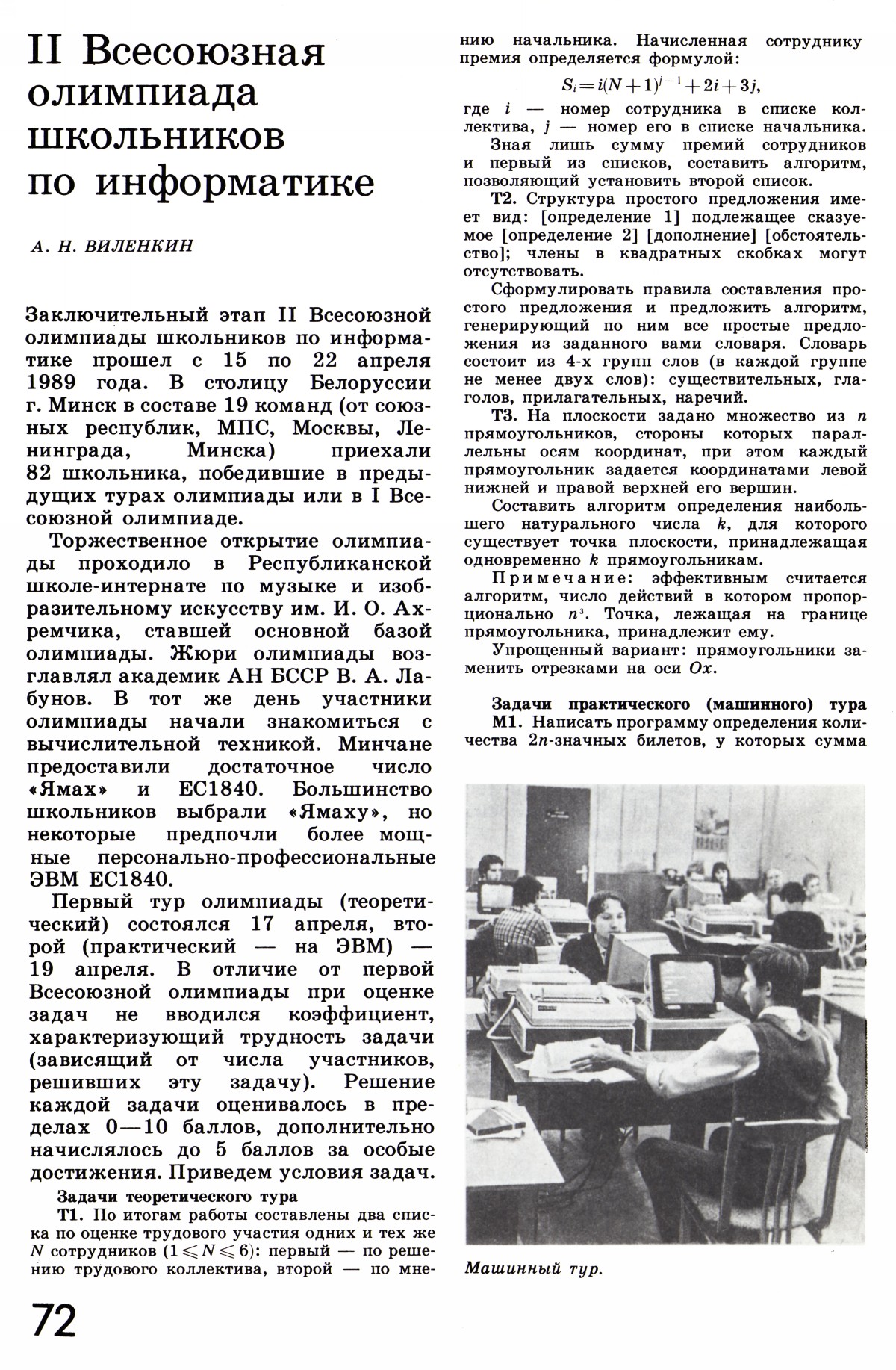 II Всесоюзная олимпиада школьников по информатике

А. Н. ВИЛЕНКИН

Заключительный этап II Всесоюзной олимпиады школьников по информатике прошел с 15 по 22 апреля 1989 года. В столицу Белоруссии г. Минск в составе 19 команд (от союзных республик, МПС, Москвы, Ленинграда, Минска) приехали 82 школьника, победившие в предыдущих турах олимпиады или в I Всесоюзной олимпиаде.

Торжественное открытие олимпиады проходило в Республиканской школе-интернате по музыке и изобразительному искусству им. И. О. Ахремчика, ставшей основной базой олимпиады. Жюри олимпиады возглавлял академик АН БССР В. А. Лабунов. В тот же день участники олимпиады начали знакомиться с вычислительной техникой. Минчане предоставили достаточное число «Ямах» и ЕС1840. Большинство школьников выбрали «Ямаху», но некоторые предпочли более мощные персонально-профессиональные ЭВМ ЕС1840.

Первый тур олимпиады (теоретический) состоялся 17 апреля, второй (практический — на ЭВМ) — 19 апреля. В отличие от первой Всесоюзной олимпиады при оценке задач не вводился коэффициент, характеризующий трудность задачи (зависящий от числа участников, решивших эту задачу). Решение каждой задачи оценивалось в пределах 0—10 баллов, дополнительно начислялось до 5 баллов за особые достижения. Приведем условия задач.

Задачи теоретического тура

Т1. По итогам работы составлены два списка по оценке трудового участия одних и тех же $N$ сотрудников ($1 \leqslant N \leqslant 6$): первый — по решению трудового коллектива, второй — по мнению начальника. Начисленная сотруднику премия определяется формулой:

$S_i = i(N+1)^{j-1} + 2i + 3j,$

где $i$ — номер сотрудника в списке коллектива, $j$ — номер его в списке начальника.

Зная лишь сумму премий сотрудников и первый из списков, составить алгоритм, позволяющий установить второй список.

Т2. Структура простого предложения имеет вид: [определение 1] подлежащее сказуемое [определение 2] [дополнение] [обстоятельство]; члены в квадратных скобках могут отсутствовать.

Сформулировать правила составления простого предложения и предложить алгоритм, генерирующий по ним все простые предложения из заданного вами словаря. Словарь состоит из 4-х групп слов (в каждой группе не менее двух слов): существительных, глаголов, прилагательных, наречий.

Т3. На плоскости задано множество из $n$ прямоугольников, стороны которых параллельны осям координат, при этом каждый прямоугольник задается координатами левой нижней и правой верхней его вершин.

Составить алгоритм определения наибольшего натурального числа $k$, для которого существует точка плоскости, принадлежащая одновременно $k$ прямоугольникам.

Примечание: эффективным считается алгоритм, число действий в котором пропорционально $n^3$. Точка, лежащая на границе прямоугольника, принадлежит ему.

Упрощенный вариант: прямоугольники заменить отрезками на оси $Ox$.

Задачи практического (машинного) тура

М1. Написать программу определения количества $2n$-значных билетов, у которых сумма

Машинный тур.

72